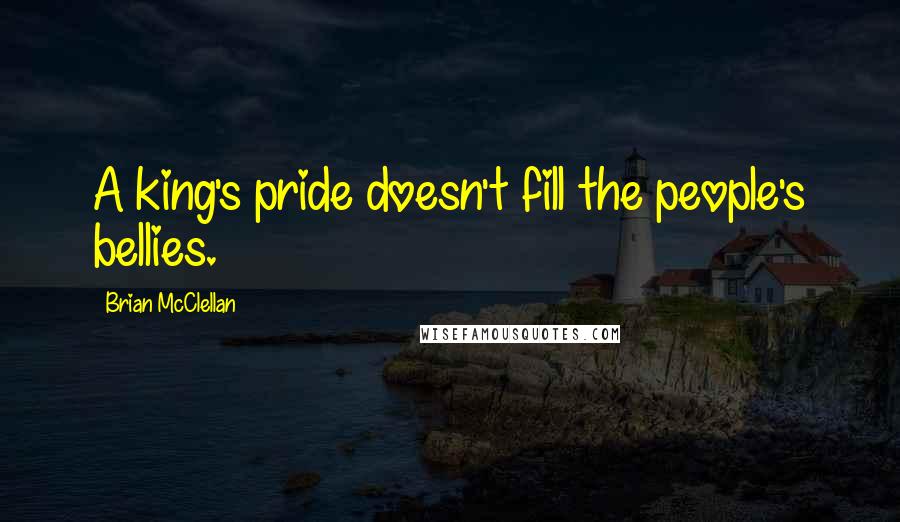 A king's pride doesn't fill the people's bellies.

Brian McClellan

WISEFAMOUSQUOTES.COM